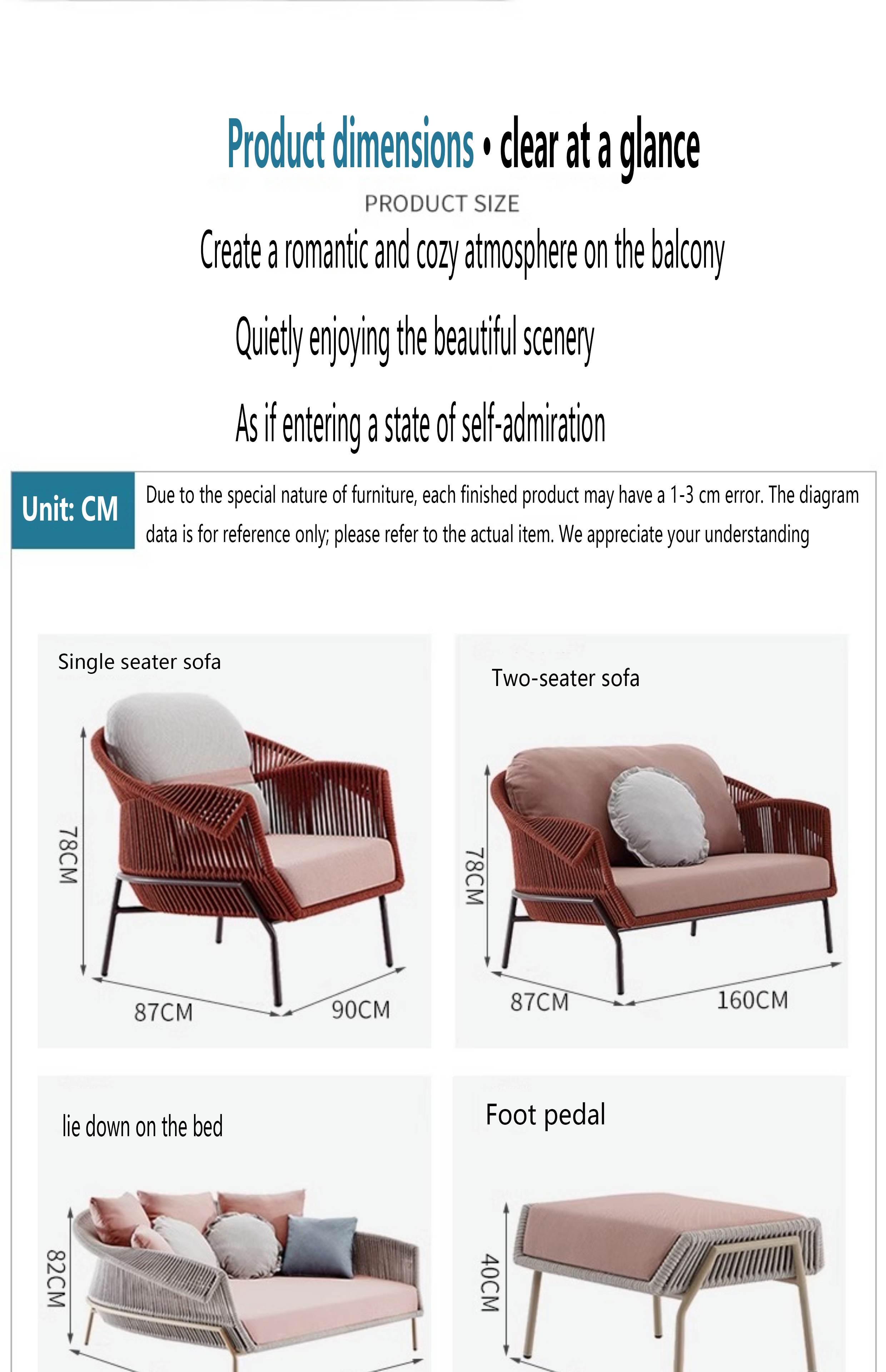 Product dimensions • clear at a glance

PRODUCT SIZE

Create a romantic and cozy atmosphere on the balcony

Quietly enjoying the beautiful scenery

As if entering a state of self-admiration

Unit: CM

Due to the special nature of furniture, each finished product may have a 1-3 cm error. The diagram data is for reference only; please refer to the actual item. We appreciate your understanding

Single seater sofa

78CM

87CM

90CM

Two-seater sofa

78CM

87CM

160CM

lie down on the bed

82CM

Foot pedal

40CM